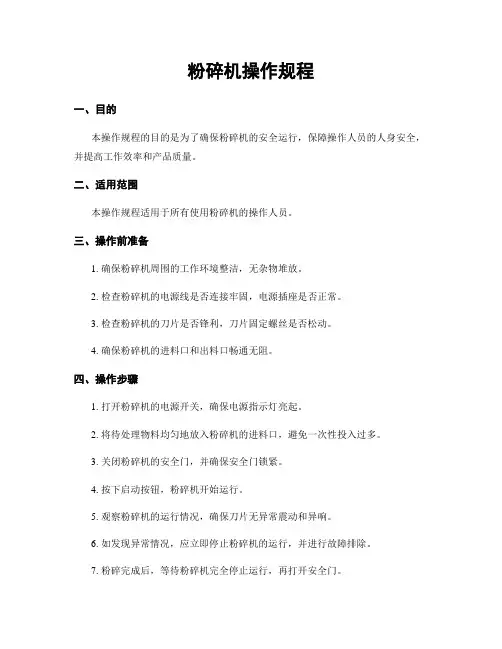 粉碎机操作规程

一、目的

本操作规程的目的是为了确保粉碎机的安全运行，保障操作人员的人身安全，并提高工作效率和产品质量。

二、适用范围

本操作规程适用于所有使用粉碎机的操作人员。

三、操作前准备

1. 确保粉碎机周围的工作环境整洁，无杂物堆放。

2. 检查粉碎机的电源线是否连接牢固，电源插座是否正常。

3. 检查粉碎机的刀片是否锋利，刀片固定螺丝是否松动。

4. 确保粉碎机的进料口和出料口畅通无阻。

四、操作步骤

1. 打开粉碎机的电源开关，确保电源指示灯亮起。

2. 将待处理物料均匀地放入粉碎机的进料口，避免一次性投入过多。

3. 关闭粉碎机的安全门，并确保安全门锁紧。

4. 按下启动按钮，粉碎机开始运行。

5. 观察粉碎机的运行情况，确保刀片无异常震动和异响。

6. 如发现异常情况，应立即停止粉碎机的运行，并进行故障排除。

7. 粉碎完成后，等待粉碎机完全停止运行，再打开安全门。